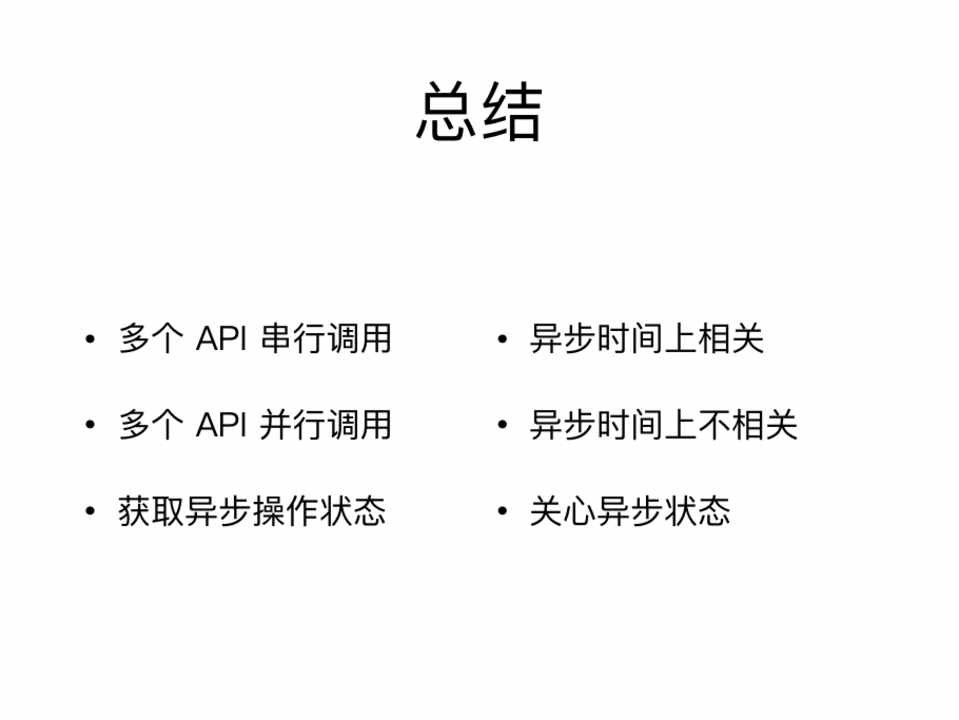 总结

• 多个API串行调用
• 多个API并行调用
• 获取异步操作状态

• 异步时间上相关
• 异步时间上不相关
• 关心异步状态